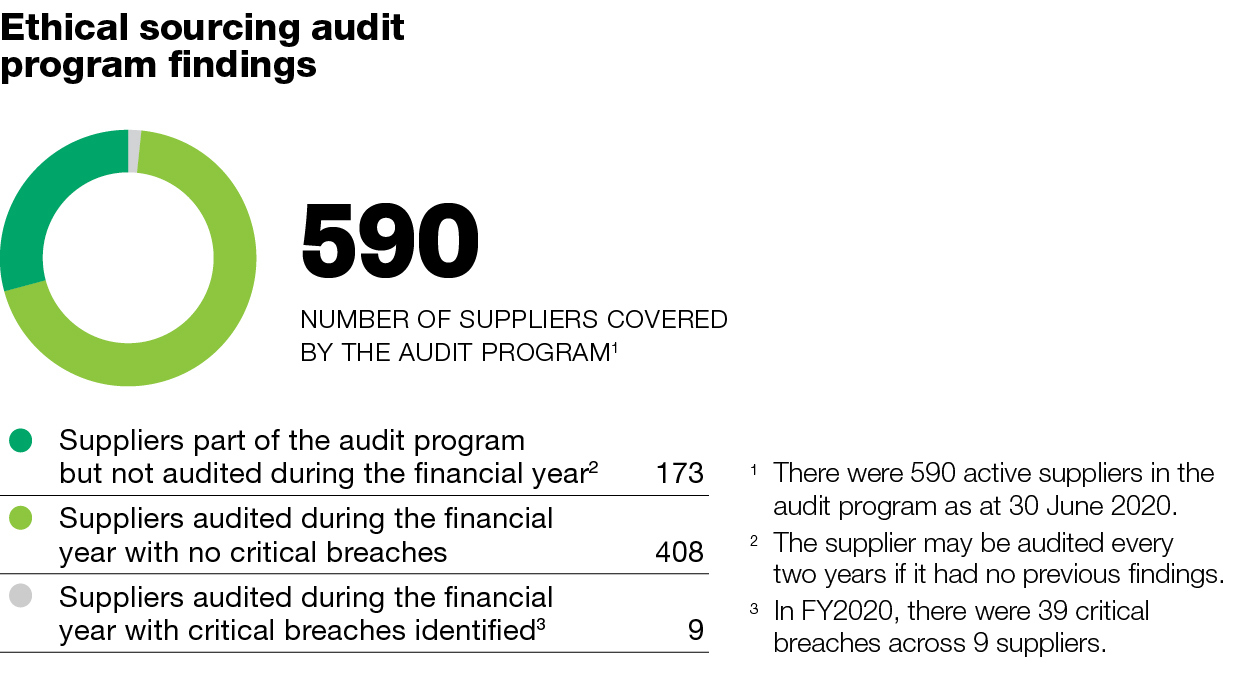 Ethical sourcing audit program findings

590

NUMBER OF SUPPLIERS COVERED BY THE AUDIT PROGRAM$^1$

| | |
|---|---|
| Suppliers part of the audit program but not audited during the financial year$^2$ | 173 |
| Suppliers audited during the financial year with no critical breaches | 408 |
| Suppliers audited during the financial year with critical breaches identified$^3$ | 9 |

$^1$ There were 590 active suppliers in the audit program as at 30 June 2020.

$^2$ The supplier may be audited every two years if it had no previous findings.

$^3$ In FY2020, there were 39 critical breaches across 9 suppliers.